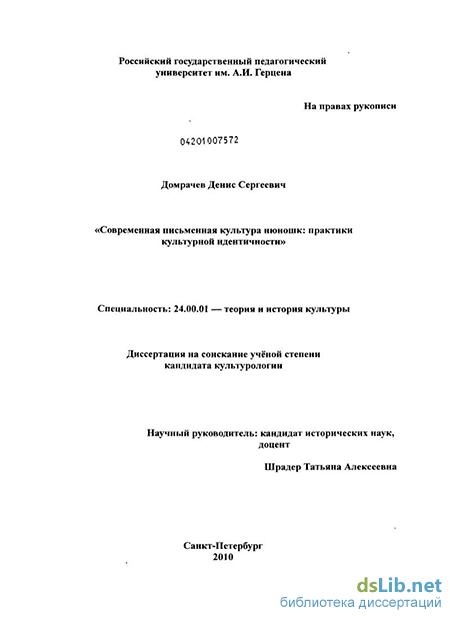 Российский государственный педагогический университет им. А.И. Герцена

На правах рукописи

04201007572

Домрачев Денис Сергеевич

«Современная письменная культура нюношк: практики культурной идентичности»

Специальность: 24.00.01 — теория и история культуры

Диссертация на соискание учёной степени кандидата культурологии

Научный руководитель: кандидат исторических наук, доцент

Шрадер Татьяна Алексеевна

Санкт-Петербург
2010

dsLib.net
библиотека диссертаций